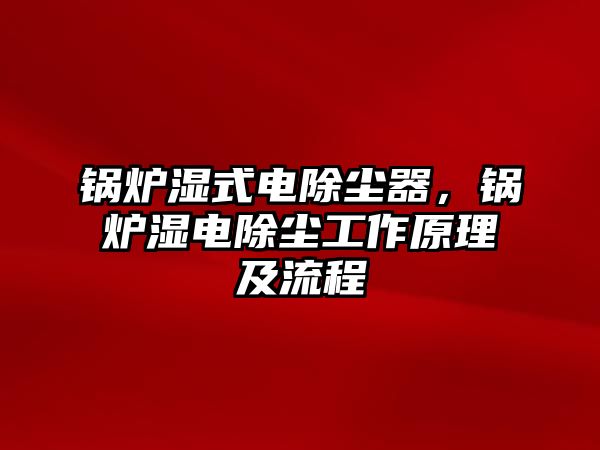 锅炉湿式电除尘器，锅炉湿电除尘工作原理及流程